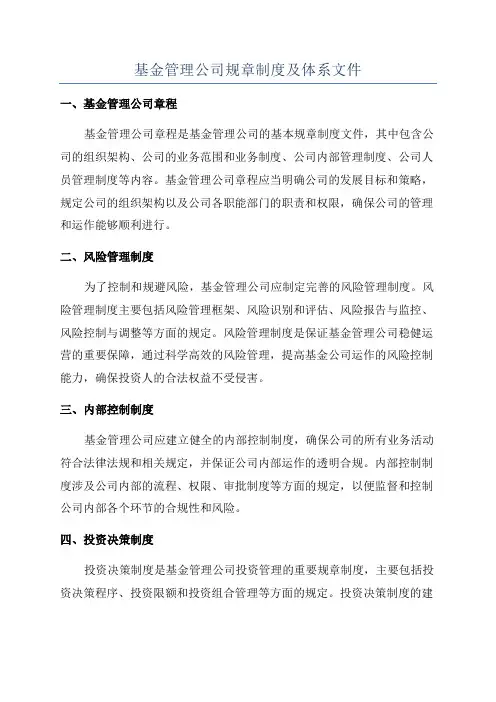 基金管理公司规章制度及体系文件

一、基金管理公司章程

基金管理公司章程是基金管理公司的基本规章制度文件，其中包含公司的组织架构、公司的业务范围和业务制度、公司内部管理制度、公司人员管理制度等内容。基金管理公司章程应当明确公司的发展目标和策略，规定公司的组织架构以及公司各职能部门的职责和权限，确保公司的管理和运作能够顺利进行。

二、风险管理制度

为了控制和规避风险，基金管理公司应制定完善的风险管理制度。风险管理制度主要包括风险管理框架、风险识别和评估、风险报告与监控、风险控制与调整等方面的规定。风险管理制度是保证基金管理公司稳健运营的重要保障，通过科学高效的风险管理，提高基金公司运作的风险控制能力，确保投资人的合法权益不受侵害。

三、内部控制制度

基金管理公司应建立健全的内部控制制度，确保公司的所有业务活动符合法律法规和相关规定，并保证公司内部运作的透明合规。内部控制制度涉及公司内部的流程、权限、审批制度等方面的规定，以便监督和控制公司内部各个环节的合规性和风险。

四、投资决策制度

投资决策制度是基金管理公司投资管理的重要规章制度，主要包括投资决策程序、投资限额和投资组合管理等方面的规定。投资决策制度的建